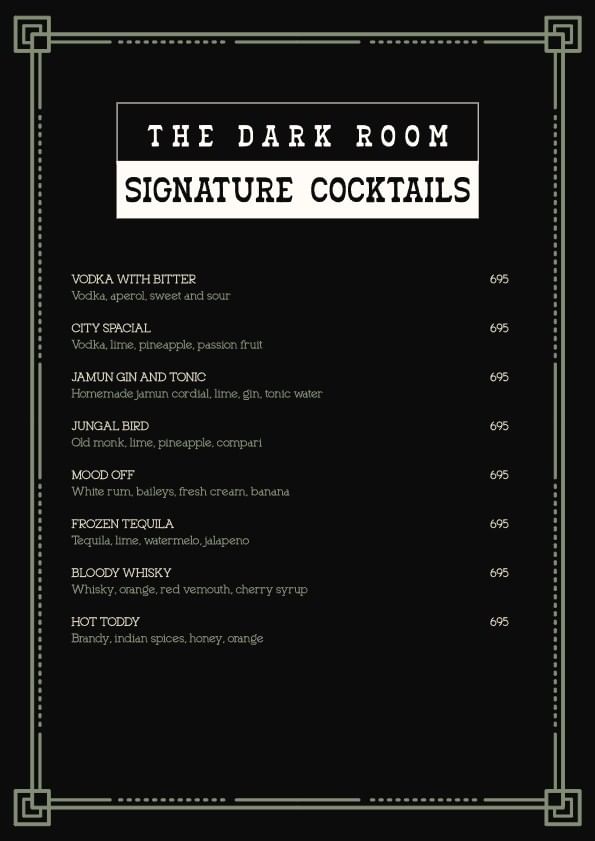 THE DARK ROOM

SIGNATURE COCKTAILS

VODKA WITH BITTER
695
Vodka, aperol, sweet and sour

CITY SPACIAL
695
Vodka, lime, pineapple, passion fruit

JAMUN GIN AND TONIC
695
Homemade jamun cordial, lime, gin, tonic water

JUNGAL BIRD
695
Old monk, lime, pineapple, compari

MOOD OFF
695
White rum, baileys, fresh cream, banana

FROZEN TEQUILA
695
Tequila, lime, watermelo, jalapeno

BLOODY WHISKY
695
Whisky, orange, red vemouth, cherry syrup

HOT TODDY
695
Brandy, indian spices, honey, orange